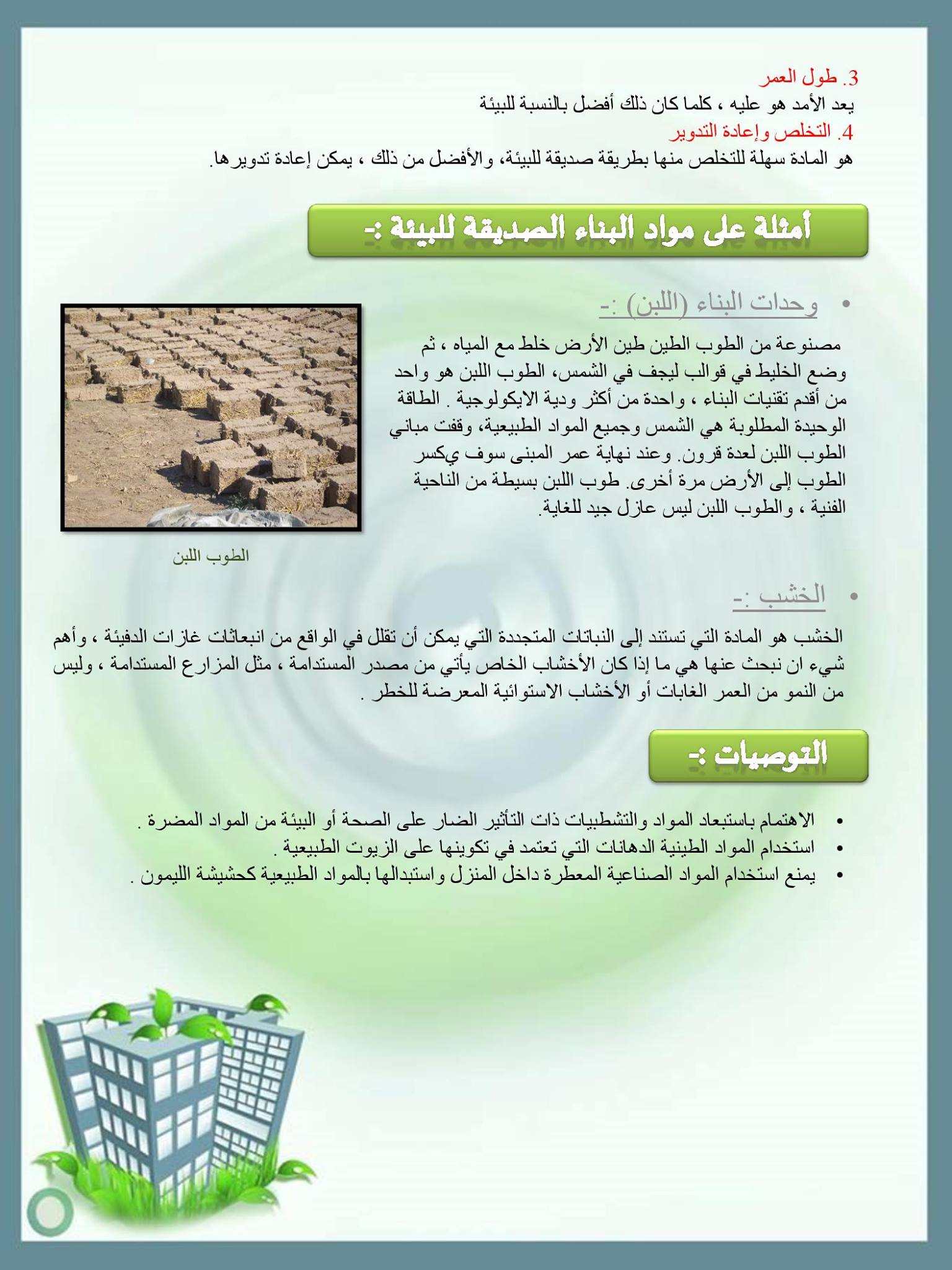 3. طول العمر
يعد الأمد هو عليه ، كلما كان ذلك أفضل بالنسبة للبيئة
4. التخلص وإعادة التدوير
هو المادة سهلة للتخلص منها بطريقة صديقة للبيئة، والأفضل من ذلك ، يمكن إعادة تدويرها.

أمثلة على مواد البناء الصديقة للبيئة :-

• وحدات البناء (اللبن) :-

مصنوعة من الطوب الطين طين الأرض خلط مع المياه ، ثم وضع الخليط في قوالب ليجف في الشمس، الطوب اللبن هو واحد من أقدم تقنيات البناء ، واحدة من أكثر ودية الايكولوجية . الطاقة الوحيدة المطلوبة هي الشمس وجميع المواد الطبيعية، وقفت مباني الطوب اللبن لعدة قرون. وعند نهاية عمر المبنى سوف يكسر الطوب إلى الأرض مرة أخرى. طوب اللبن بسيطة من الناحية الفنية ، والطوب اللبن ليس عازل جيد للغاية.

الطوب اللبن

• الخشب :-

الخشب هو المادة التي تستند إلى النباتات المتجددة التي يمكن أن تقلل في الواقع من انبعاثات غازات الدفيئة ، وأهم شيء ان نبحث عنها هي ما إذا كان الأخشاب الخاص يأتي من مصدر المستدامة ، مثل المزارع المستدامة ، وليس من النمو من العمر الغابات أو الأخشاب الاستوائية المعرضة للخطر .

التوصيات :-

• الاهتمام باستبعاد المواد والتشطيبات ذات التأثير الضار على الصحة أو البيئة من المواد المضرة .
• استخدام المواد الطينية الدهانات التي تعتمد في تكوينها على الزيوت الطبيعية .
• يمنع استخدام المواد الصناعية المعطرة داخل المنزل واستبدالها بالمواد الطبيعية كحشيشة الليمون .